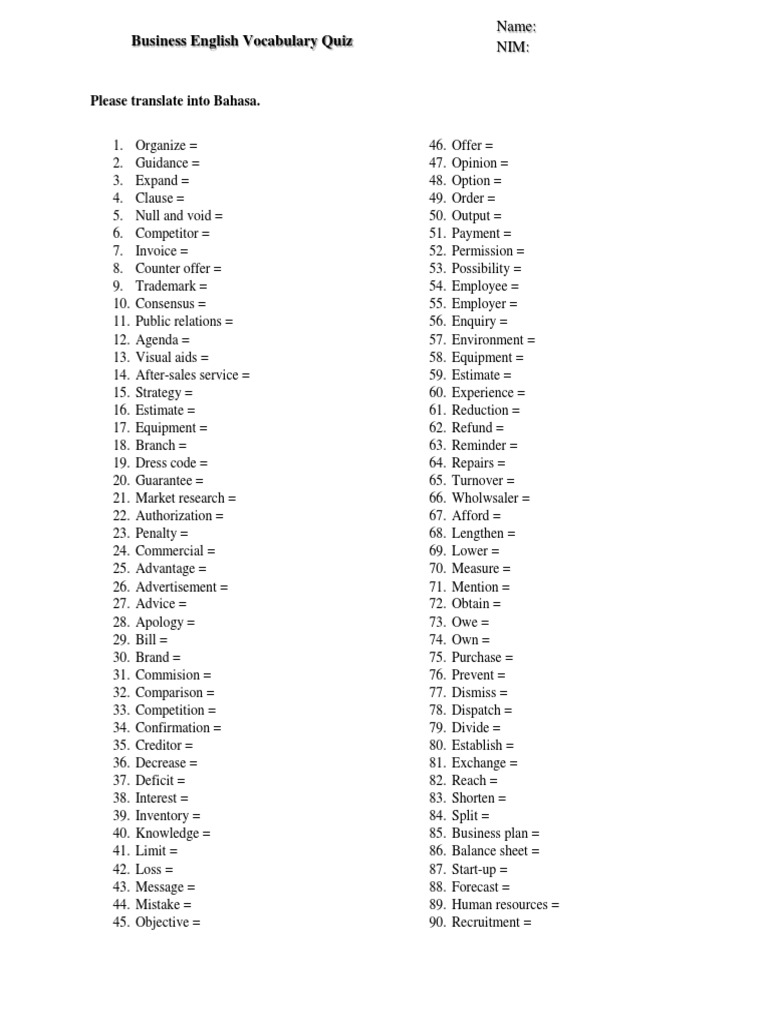 Business English Vocabulary Quiz

Name:
NIM:

Please translate into Bahasa.

1. Organize =
2. Guidance =
3. Expand =
4. Clause =
5. Null and void =
6. Competitor =
7. Invoice =
8. Counter offer =
9. Trademark =
10. Consensus =
11. Public relations =
12. Agenda =
13. Visual aids =
14. After-sales service =
15. Strategy =
16. Estimate =
17. Equipment =
18. Branch =
19. Dress code =
20. Guarantee =
21. Market research =
22. Authorization =
23. Penalty =
24. Commercial =
25. Advantage =
26. Advertisement =
27. Advice =
28. Apology =
29. Bill =
30. Brand =
31. Commision =
32. Comparison =
33. Competition =
34. Confirmation =
35. Creditor =
36. Decrease =
37. Deficit =
38. Interest =
39. Inventory =
40. Knowledge =
41. Limit =
42. Loss =
43. Message =
44. Mistake =
45. Objective =

46. Offer =
47. Opinion =
48. Option =
49. Order =
50. Output =
51. Payment =
52. Permission =
53. Possibility =
54. Employee =
55. Employer =
56. Enquiry =
57. Environment =
58. Equipment =
59. Estimate =
60. Experience =
61. Reduction =
62. Refund =
63. Reminder =
64. Repairs =
65. Turnover =
66. Wholwsaler =
67. Afford =
68. Lengthen =
69. Lower =
70. Measure =
71. Mention =
72. Obtain =
73. Owe =
74. Own =
75. Purchase =
76. Prevent =
77. Dismiss =
78. Dispatch =
79. Divide =
80. Establish =
81. Exchange =
82. Reach =
83. Shorten =
84. Split =
85. Business plan =
86. Balance sheet =
87. Start-up =
88. Forecast =
89. Human resources =
90. Recruitment =